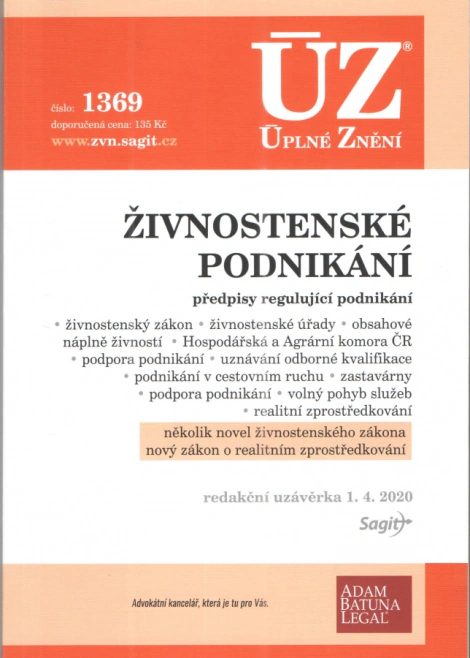 číslo: 1369
doporučená cena: 135 Kč
www.zvn.sagit.cz

ÚZ®
ÚPLNÉ ZNĚNÍ

ŽIVNOSTENSKÉ PODNIKÁNÍ

předpisy regulující podnikání

• živnostenský zákon • živnostenské úřady • obsahové náplně živností • Hospodářská a Agrární komora ČR • podpora podnikání • uznávání odborné kvalifikace • podnikání v cestovním ruchu • zastavárny • podpora podnikání • volný pohyb služeb • realitní zprostředkování

několik novel živnostenského zákona
nový zákon o realitním zprostředkování

redakční uzávěrka 1. 4. 2020

Sagit

Advokátní kancelář, která je tu pro Vás.

ADAM BATUNA LEGAL